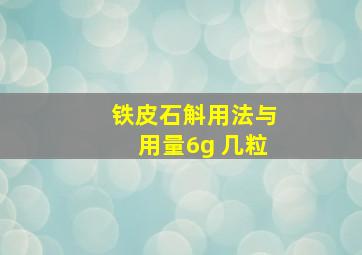 铁皮石斛用法与用量6g 几粒